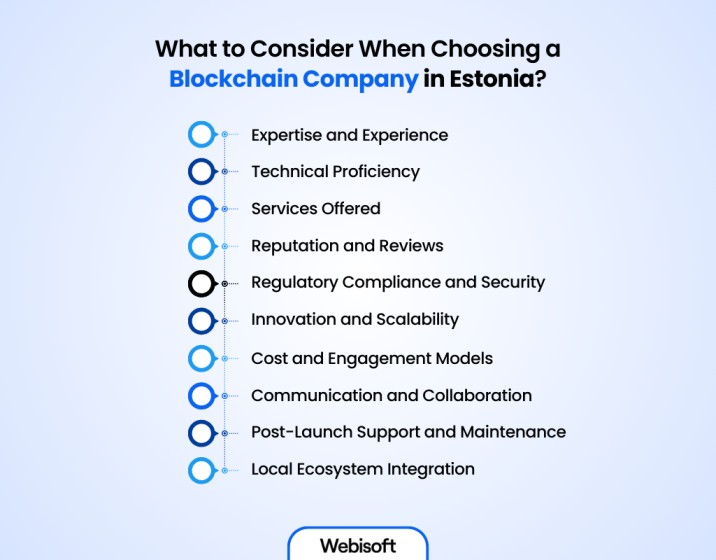 What to Consider When Choosing a Blockchain Company in Estonia?

Expertise and Experience

Technical Proficiency

Services Offered

Reputation and Reviews

Regulatory Compliance and Security

Innovation and Scalability

Cost and Engagement Models

Communication and Collaboration

Post-Launch Support and Maintenance

Local Ecosystem Integration

Webisoft